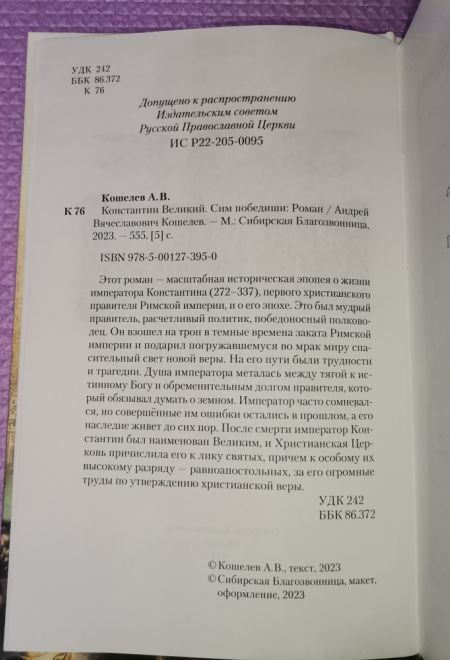 УДК 242
ББК 86.372
К 76

Допущено к распространению
Издательским советом
Русской Православной Церкви
ИС Р22-205-0095

Кошелев А.В.
К 76 Константин Великий. Сим победиши: Роман / Андрей Вячеславович Кошелев. — М.: Сибирская Благозвонница, 2023. — 555, [5] с.

ISBN 978-5-00127-395-0

Этот роман — масштабная историческая эпопея о жизни императора Константина (272–337), первого христианского правителя Римской империи, и о его эпохе. Это был мудрый правитель, расчетливый политик, победоносный полководец. Он взошел на трон в темные времена заката Римской империи и подарил погружавшемуся во мрак миру спасительный свет новой веры. На его пути были трудности и трагедии. Душа императора металась между тягой к истинному Богу и обременительным долгом правителя, который обязывал думать о земном. Император часто сомневался, но совершённые им ошибки остались в прошлом, а его наследие живет до сих пор. После смерти император Константин был наименован Великим, и Христианская Церковь причислила его к лику святых, причем к особому их высокому разряду — равноапостольных, за его огромные труды по утверждению христианской веры.

УДК 242
ББК 86.372

© Кошелев А.В., текст, 2023
© Сибирская Благозвонница, макет, оформление, 2023